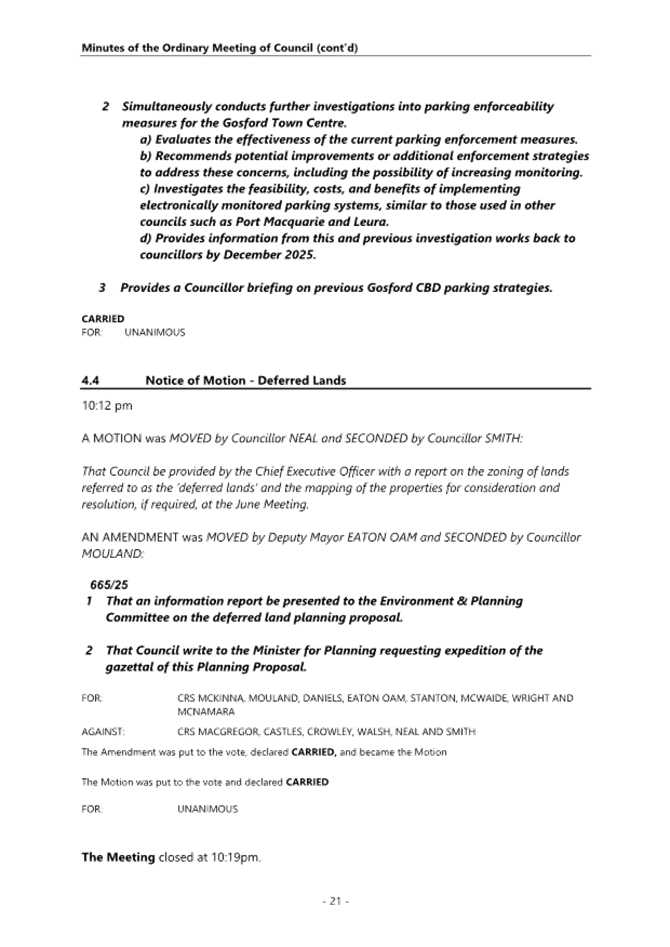 Minutes of the Ordinary Meeting of Council (cont'd)

2 Simultaneously conducts further investigations into parking enforceability measures for the Gosford Town Centre.
a) Evaluates the effectiveness of the current parking enforcement measures.
b) Recommends potential improvements or additional enforcement strategies to address these concerns, including the possibility of increasing monitoring.
c) Investigates the feasibility, costs, and benefits of implementing electronically monitored parking systems, similar to those used in other councils such as Port Macquarie and Leura.
d) Provides information from this and previous investigation works back to councillors by December 2025.

3 Provides a Councillor briefing on previous Gosford CBD parking strategies.

CARRIED
FOR: UNANIMOUS

4.4 Notice of Motion - Deferred Lands

10:12 pm

A MOTION was MOVED by Councillor NEAL and SECONDED by Councillor SMITH:

That Council be provided by the Chief Executive Officer with a report on the zoning of lands referred to as the 'deferred lands' and the mapping of the properties for consideration and resolution, if required, at the June Meeting.

AN AMENDMENT was MOVED by Deputy Mayor EATON OAM and SECONDED by Councillor MOULAND:

665/25
1 That an information report be presented to the Environment & Planning Committee on the deferred land planning proposal.

2 That Council write to the Minister for Planning requesting expedition of the gazettal of this Planning Proposal.

FOR: CRS MCKINNA, MOULAND, DANIELS, EATON OAM, STANTON, MCWAIDE, WRIGHT AND MCNAMARA

AGAINST: CRS MACGREGOR, CASTLES, CROWLEY, WALSH, NEAL AND SMITH

The Amendment was put to the vote, declared CARRIED, and became the Motion

The Motion was put to the vote and declared CARRIED

FOR: UNANIMOUS

The Meeting closed at 10:19pm.

- 21 -